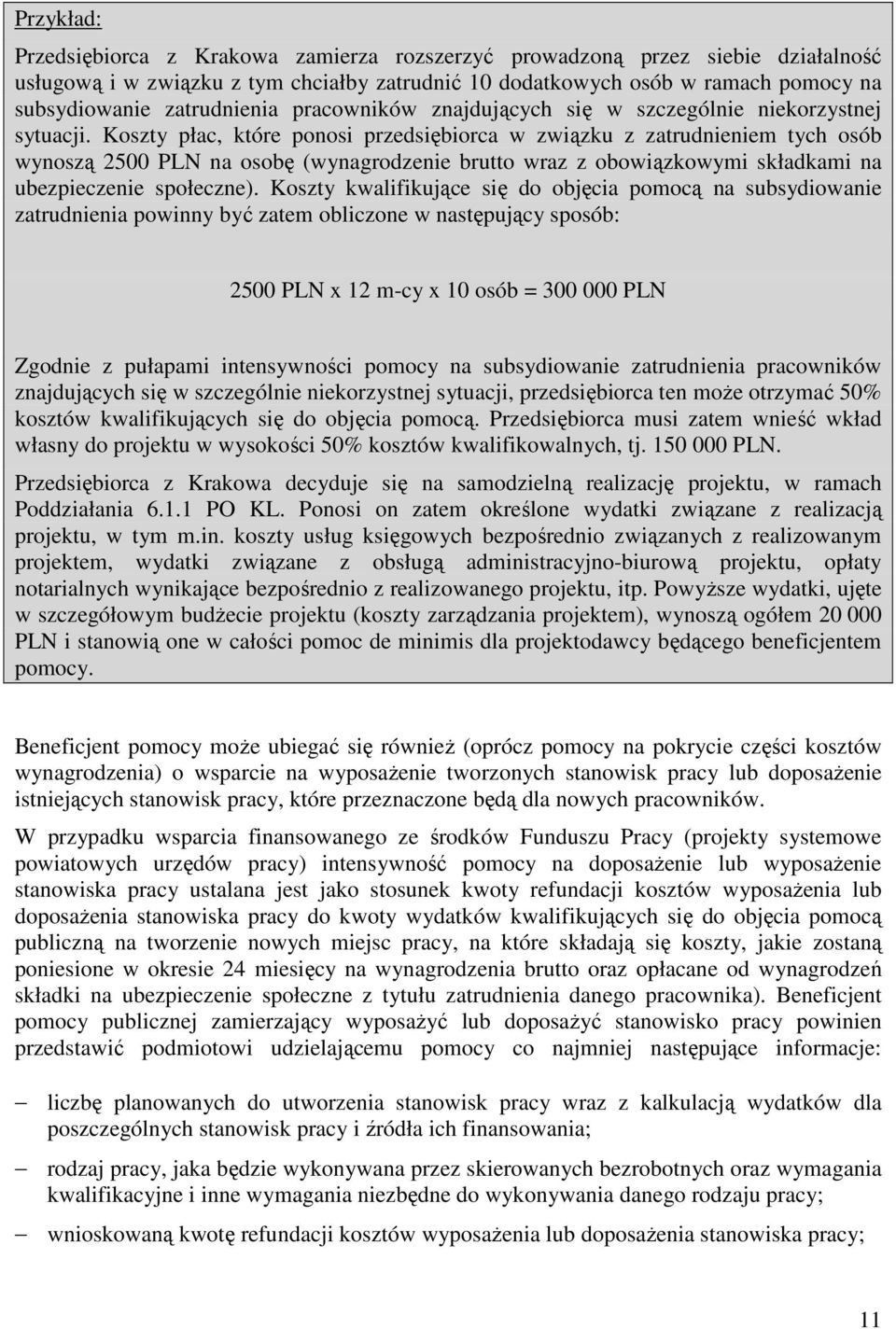 Przykład:

Przedsiębiorca z Krakowa zamierza rozszerzyć prowadzoną przez siebie działalność usługową i w związku z tym chciałby zatrudnić 10 dodatkowych osób w ramach pomocy na subsydiowanie zatrudnienia pracowników znajdujących się w szczególnie niekorzystnej sytuacji. Koszty płac, które ponosi przedsiębiorca w związku z zatrudnieniem tych osób wynoszą 2500 PLN na osobę (wynagrodzenie brutto wraz z obowiązkowymi składkami na ubezpieczenie społeczne). Koszty kwalifikujące się do objęcia pomocą na subsydiowanie zatrudnienia powinny być zatem obliczone w następujący sposób:

2500 PLN x 12 m-cy x 10 osób = 300 000 PLN

Zgodnie z pułapami intensywności pomocy na subsydiowanie zatrudnienia pracowników znajdujących się w szczególnie niekorzystnej sytuacji, przedsiębiorca ten może otrzymać 50% kosztów kwalifikujących się do objęcia pomocą. Przedsiębiorca musi zatem wnieść wkład własny do projektu w wysokości 50% kosztów kwalifikowalnych, tj. 150 000 PLN.

Przedsiębiorca z Krakowa decyduje się na samodzielną realizację projektu, w ramach Poddziałania 6.1.1 PO KL. Ponosi on zatem określone wydatki związane z realizacją projektu, w tym m.in. koszty usług księgowych bezpośrednio związanych z realizowanym projektem, wydatki związane z obsługą administracyjno-biurową projektu, opłaty notarialnych wynikające bezpośrednio z realizowanego projektu, itp. Powyższe wydatki, ujęte w szczegółowym budżecie projektu (koszty zarządzania projektem), wynoszą ogółem 20 000 PLN i stanowią one w całości pomoc de minimis dla projektodawcy będącego beneficjentem pomocy.

Beneficjent pomocy może ubiegać się również (oprócz pomocy na pokrycie części kosztów wynagrodzenia) o wsparcie na wyposażenie tworzonych stanowisk pracy lub doposażenie istniejących stanowisk pracy, które przeznaczone będą dla nowych pracowników.

W przypadku wsparcia finansowanego ze środków Funduszu Pracy (projekty systemowe powiatowych urzędów pracy) intensywność pomocy na doposażenie lub wyposażenie stanowiska pracy ustalana jest jako stosunek kwoty refundacji kosztów wyposażenia lub doposażenia stanowiska pracy do kwoty wydatków kwalifikujących się do objęcia pomocą publiczną na tworzenie nowych miejsc pracy, na które składają się koszty, jakie zostaną poniesione w okresie 24 miesięcy na wynagrodzenia brutto oraz opłacane od wynagrodzeń składki na ubezpieczenie społeczne z tytułu zatrudnienia danego pracownika). Beneficjent pomocy publicznej zamierzający wyposażyć lub doposażyć stanowisko pracy powinien przedstawić podmiotowi udzielającemu pomocy co najmniej następujące informacje:

– liczbę planowanych do utworzenia stanowisk pracy wraz z kalkulacją wydatków dla poszczególnych stanowisk pracy i źródła ich finansowania;

– rodzaj pracy, jaka będzie wykonywana przez skierowanych bezrobotnych oraz wymagania kwalifikacyjne i inne wymagania niezbędne do wykonywania danego rodzaju pracy;

– wnioskowaną kwotę refundacji kosztów wyposażenia lub doposażenia stanowiska pracy;

11